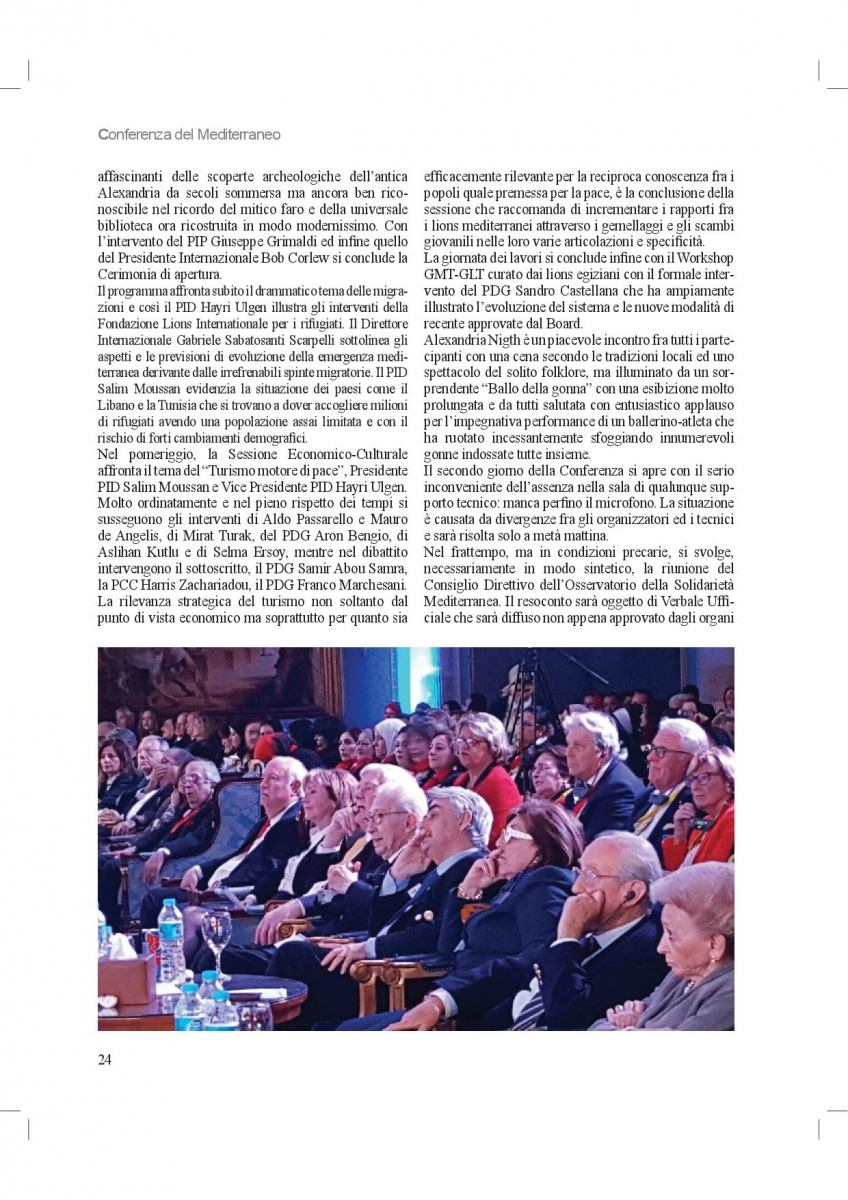 Conferenza del Mediterraneo

affascinanti delle scoperte archeologiche dell'antica Alexandria da secoli sommersa ma ancora ben riconoscibile nel ricordo del mitico faro e della universale biblioteca ora ricostruita in modo modernissimo. Con l'intervento del PIP Giuseppe Grimaldi ed infine quello del Presidente Internazionale Bob Corlew si conclude la Cerimonia di apertura.
Il programma affronta subito il drammatico tema delle migrazioni e così il PID Hayri Ulgen illustra gli interventi della Fondazione Lions Internationale per i rifugiati. Il Direttore Internazionale Gabriele Sabatosanti Scarpelli sottolinea gli aspetti e le previsioni di evoluzione della emergenza mediterranea derivante dalle irrefrenabili spinte migratorie. Il PID Salim Moussan evidenzia la situazione dei paesi come il Libano e la Tunisia che si trovano a dover accogliere milioni di rifugiati avendo una popolazione assai limitata e con il rischio di forti cambiamenti demografici.
Nel pomeriggio, la Sessione Economico-Culturale affronta il tema del "Turismo motore di pace", Presidente PID Salim Moussan e Vice Presidente PID Hayri Ulgen.
Molto ordinatamente e nel pieno rispetto dei tempi si susseguono gli interventi di Aldo Passarello e Mauro de Angelis, di Mirat Turak, del PDG Aron Bengio, di Aslihan Kutlu e di Selma Ersoy, mentre nel dibattito intervengono il sottoscritto, il PDG Samir Abou Samra, la PCC Harris Zachariadou, il PDG Franco Marchesani.
La rilevanza strategica del turismo non soltanto dal punto di vista economico ma soprattutto per quanto sia efficacemente rilevante per la reciproca conoscenza fra i popoli quale premessa per la pace, è la conclusione della sessione che raccomanda di incrementare i rapporti fra i lions mediterranei attraverso i gemellaggi e gli scambi giovanili nelle loro varie articolazioni e specificità.
La giornata dei lavori si conclude infine con il Workshop GMT-GLT curato dai lions egiziani con il formale intervento del PDG Sandro Castellana che ha ampiamente illustrato l'evoluzione del sistema e le nuove modalità di recente approvate dal Board.
Alexandria Nigth è un piacevole incontro fra tutti i partecipanti con una cena secondo le tradizioni locali ed uno spettacolo del solito folklore, ma illuminato da un sorprendente "Ballo della gonna" con una esibizione molto prolungata e da tutti salutata con entusiastico applauso per l'impegnativa performance di un ballerino-atleta che ha ruotato incessantemente sfoggiando innumerevoli gonne indossate tutte insieme.
Il secondo giorno della Conferenza si apre con il serio inconveniente dell'assenza nella sala di qualunque supporto tecnico: manca perfino il microfono. La situazione è causata da divergenze fra gli organizzatori ed i tecnici e sarà risolta solo a metà mattina.
Nel frattempo, ma in condizioni precarie, si svolge, necessariamente in modo sintetico, la riunione del Consiglio Direttivo dell'Osservatorio della Solidarietà Mediterranea. Il resoconto sarà oggetto di Verbale Ufficiale che sarà diffuso non appena approvato dagli organi

24